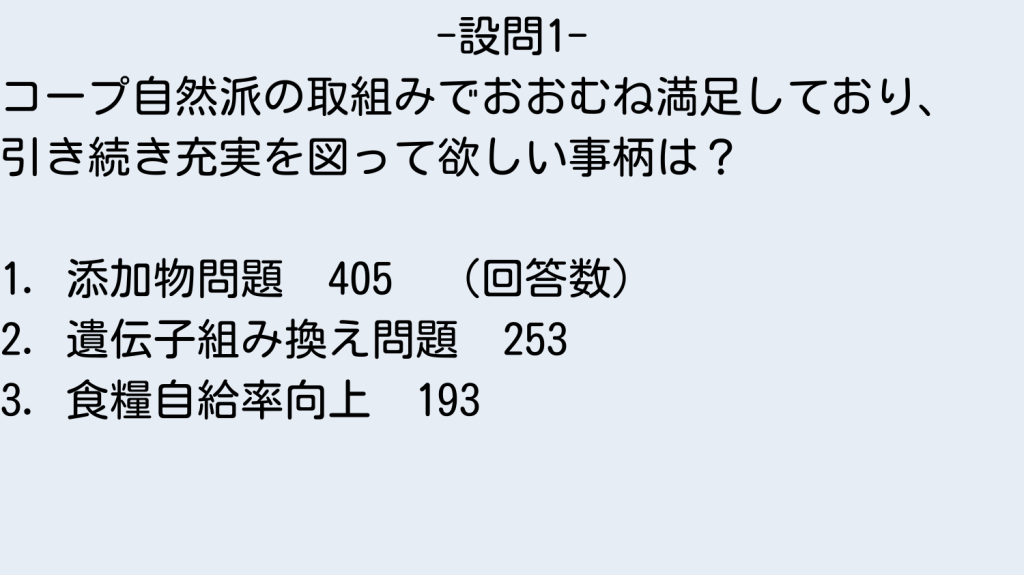 -設問1-

コープ自然派の取組みでおおむね満足しており、引き続き充実を図って欲しい事柄は？

1. 添加物問題　405　（回答数）
2. 遺伝子組み換え問題　253
3. 食糧自給率向上　193